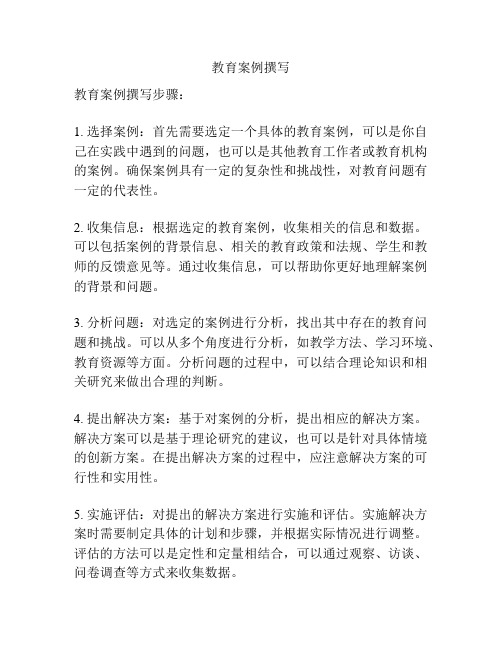 教育案例撰写

教育案例撰写步骤：

1. 选择案例：首先需要选定一个具体的教育案例，可以是你自己在实践中遇到的问题，也可以是其他教育工作者或教育机构的案例。确保案例具有一定的复杂性和挑战性，对教育问题有一定的代表性。

2. 收集信息：根据选定的教育案例，收集相关的信息和数据。可以包括案例的背景信息、相关的教育政策和法规、学生和教师的反馈意见等。通过收集信息，可以帮助你更好地理解案例的背景和问题。

3. 分析问题：对选定的案例进行分析，找出其中存在的教育问题和挑战。可以从多个角度进行分析，如教学方法、学习环境、教育资源等方面。分析问题的过程中，可以结合理论知识和相关研究来做出合理的判断。

4. 提出解决方案：基于对案例的分析，提出相应的解决方案。解决方案可以是基于理论研究的建议，也可以是针对具体情境的创新方案。在提出解决方案的过程中，应注意解决方案的可行性和实用性。

5. 实施评估：对提出的解决方案进行实施和评估。实施解决方案时需要制定具体的计划和步骤，并根据实际情况进行调整。评估的方法可以是定性和定量相结合，可以通过观察、访谈、问卷调查等方式来收集数据。